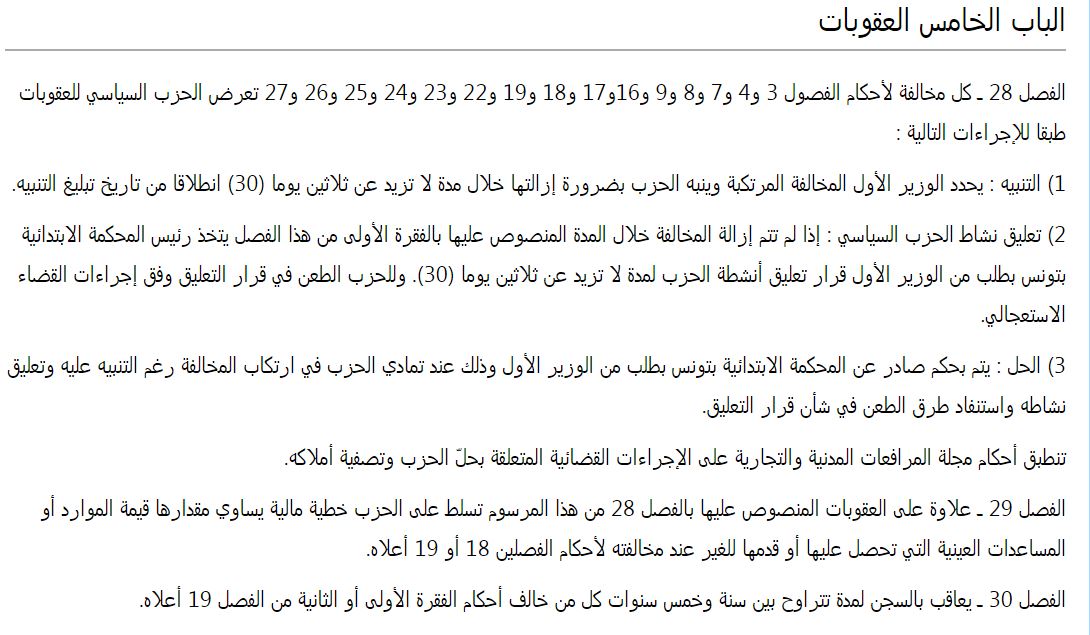 الباب الخامس العقوبات

الفصل 28 ـ كل مخالفة لأحكام الفصول 3 و4 و7 و8 و9 و16و17 و18 و19 و22 و23 و24 و25 و26 و27 تعرض الحزب السياسي للعقوبات طبقا للإجراءات التالية :

1) التنبيه : يحدد الوزير الأول المخالفة المرتكبة وينبه الحزب بضرورة إزالتها خلال مدة لا تزيد عن ثلاثين يوما (30) انطلاقا من تاريخ تبليغ التنبيه.

2) تعليق نشاط الحزب السياسي : إذا لم تتم إزالة المخالفة خلال المدة المنصوص عليها بالفقرة الأولى من هذا الفصل يتخذ رئيس المحكمة الابتدائية بتونس بطلب من الوزير الأول قرار تعليق أنشطة الحزب لمدة لا تزيد عن ثلاثين يوما (30). وللحزب الطعن في قرار التعليق وفق إجراءات القضاء الاستعجالي.

3) الحل : يتم بحكم صادر عن المحكمة الابتدائية بتونس بطلب من الوزير الأول وذلك عند تمادي الحزب في ارتكاب المخالفة رغم التنبيه عليه وتعليق نشاطه واستنفاد طرق الطعن في شأن قرار التعليق.

تنطبق أحكام مجلة المرافعات المدنية والتجارية على الإجراءات القضائية المتعلقة بحلّ الحزب وتصفية أملاكه.

الفصل 29 ـ علاوة على العقوبات المنصوص عليها بالفصل 28 من هذا المرسوم تسلط على الحزب خطية مالية يساوي مقدارها قيمة الموارد أو المساعدات العينية التي تحصل عليها أو قدمها للغير عند مخالفته لأحكام الفصلين 18 أو 19 أعلاه.

الفصل 30 ـ يعاقب بالسجن لمدة تتراوح بين سنة وخمس سنوات كل من خالف أحكام الفقرة الأولى أو الثانية من الفصل 19 أعلاه.